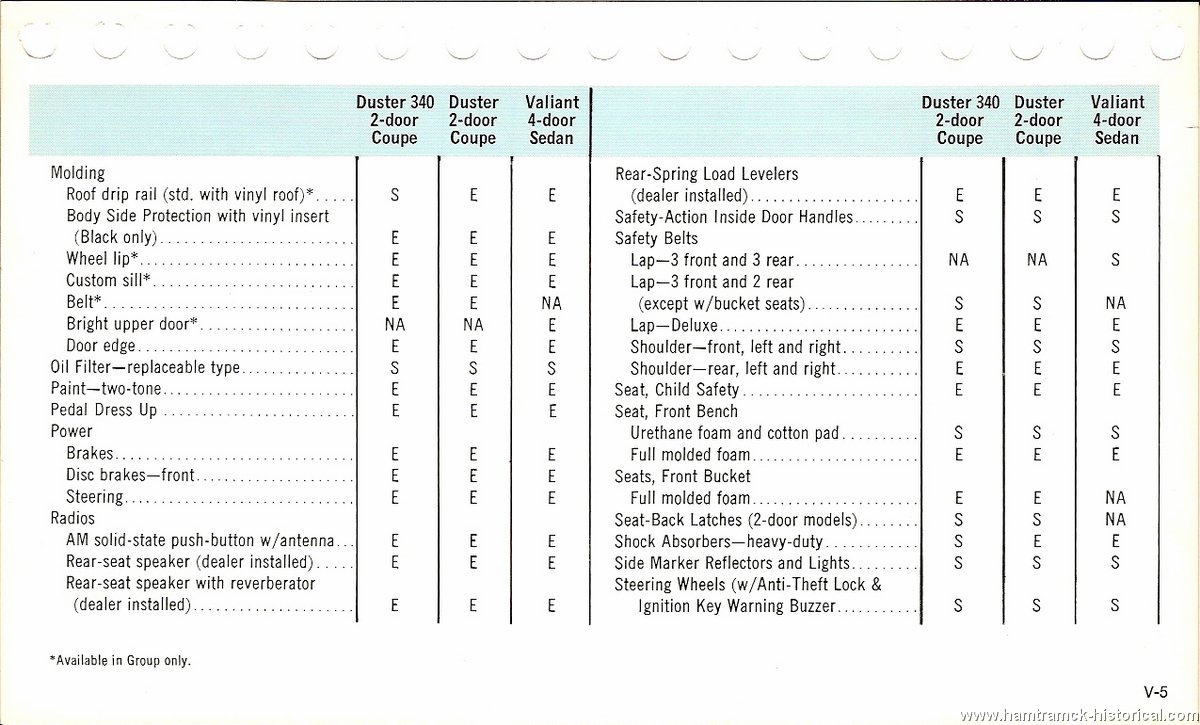 | | Duster 340 2-door Coupe | Duster 2-door Coupe | Valiant 4-door Sedan |
|---|---|---|---|
| Molding | | | |
| Roof drip rail (std. with vinyl roof)* | S | E | E |
| Body Side Protection with vinyl insert (Black only) | E | E | E |
| Wheel lip* | E | E | E |
| Custom sill* | E | E | E |
| Belt* | E | E | NA |
| Bright upper door* | NA | NA | E |
| Door edge | E | E | E |
| Oil Filter—replaceable type | S | S | S |
| Paint—two-tone | E | E | E |
| Pedal Dress Up | E | E | E |
| Power | | | |
| Brakes | E | E | E |
| Disc brakes—front | E | E | E |
| Steering | E | E | E |
| Radios | | | |
| AM solid-state push-button w/antenna | E | E | E |
| Rear-seat speaker (dealer installed) | E | E | E |
| Rear-seat speaker with reverberator (dealer installed) | E | E | E |

| | Duster 340 2-door Coupe | Duster 2-door Coupe | Valiant 4-door Sedan |
|---|---|---|---|
| Rear-Spring Load Levelers (dealer installed) | E | E | E |
| Safety-Action Inside Door Handles | S | S | S |
| Safety Belts | | | |
| Lap—3 front and 3 rear | NA | NA | S |
| Lap—3 front and 2 rear (except w/bucket seats) | S | S | NA |
| Lap—Deluxe | E | E | E |
| Shoulder—front, left and right | S | S | S |
| Shoulder—rear, left and right | E | E | E |
| Seat, Child Safety | E | E | E |
| Seat, Front Bench | | | |
| Urethane foam and cotton pad | S | S | S |
| Full molded foam | E | E | E |
| Seats, Front Bucket | | | |
| Full molded foam | E | E | NA |
| Seat-Back Latches (2-door models) | S | S | NA |
| Shock Absorbers—heavy-duty | S | E | E |
| Side Marker Reflectors and Lights | S | S | S |
| Steering Wheels (w/Anti-Theft Lock & Ignition Key Warning Buzzer | S | S | S |

*Available in Group only.

V-5

www.hamtramck-historical.com